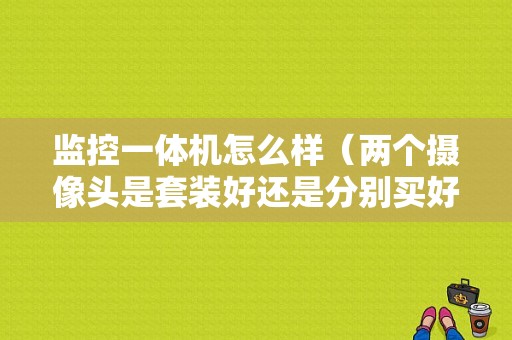 监控一体机怎么样（两个摄像头是套装好还是分别买好